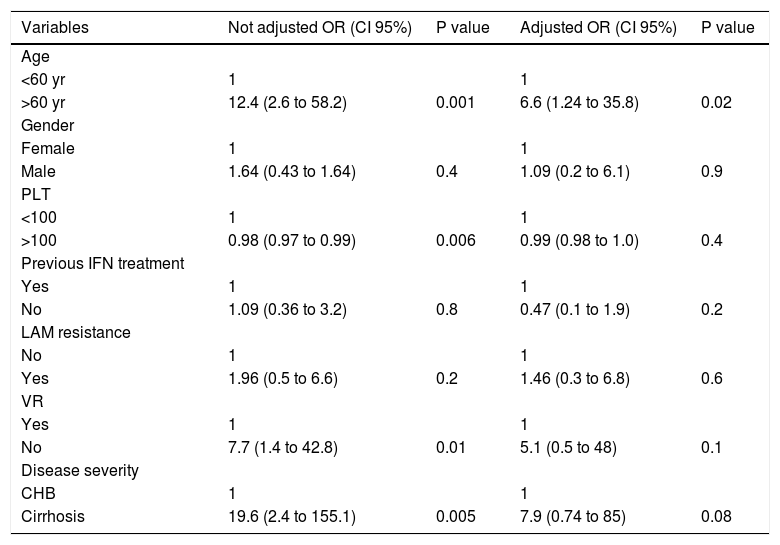 | Variables | Not adjusted OR (CI 95%) | P value | Adjusted OR (CI 95%) | P value |
|---|---|---|---|---|
| Age | | | | |
| <60 yr | 1 | | 1 | |
| >60 yr | 12.4 (2.6 to 58.2) | 0.001 | 6.6 (1.24 to 35.8) | 0.02 |
| Gender | | | | |
| Female | 1 | | 1 | |
| Male | 1.64 (0.43 to 1.64) | 0.4 | 1.09 (0.2 to 6.1) | 0.9 |
| PLT | | | | |
| <100 | 1 | | 1 | |
| >100 | 0.98 (0.97 to 0.99) | 0.006 | 0.99 (0.98 to 1.0) | 0.4 |
| Previous IFN treatment | | | | |
| Yes | 1 | | 1 | |
| No | 1.09 (0.36 to 3.2) | 0.8 | 0.47 (0.1 to 1.9) | 0.2 |
| LAM resistance | | | | |
| No | 1 | | 1 | |
| Yes | 1.96 (0.5 to 6.6) | 0.2 | 1.46 (0.3 to 6.8) | 0.6 |
| VR | | | | |
| Yes | 1 | | 1 | |
| No | 7.7 (1.4 to 42.8) | 0.01 | 5.1 (0.5 to 48) | 0.1 |
| Disease severity | | | | |
| CHB | 1 | | 1 | |
| Cirrhosis | 19.6 (2.4 to 155.1) | 0.005 | 7.9 (0.74 to 85) | 0.08 |